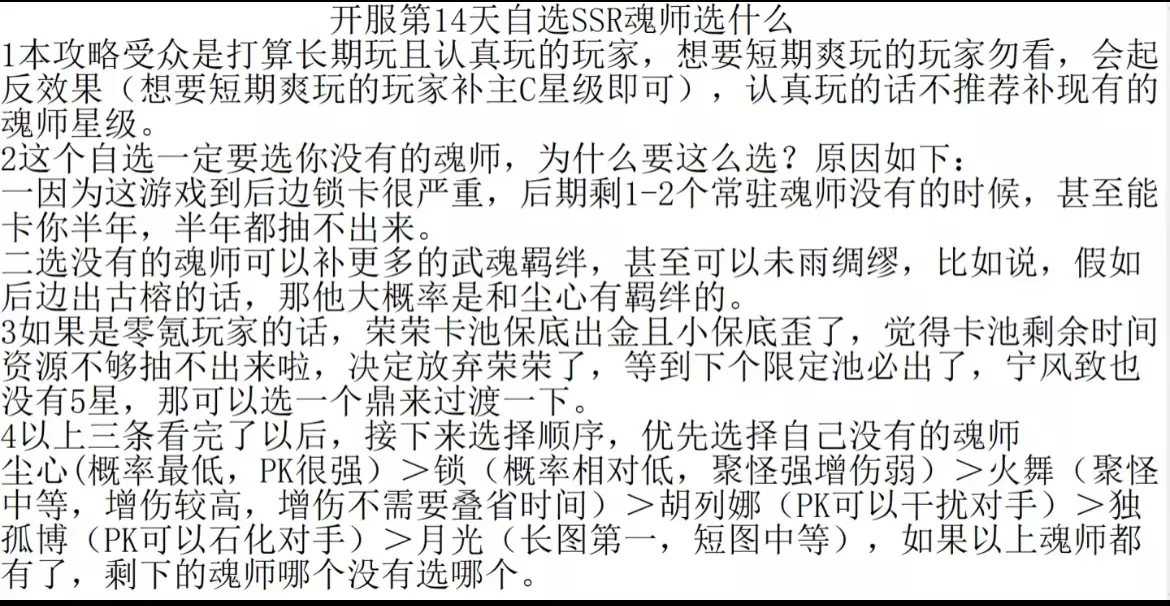 开服第14天自选SSR魂师选什么

1本攻略受众是打算长期玩且认真玩的玩家，想要短期爽玩的玩家勿看，会起反效果（想要短期爽玩的玩家补主C星级即可），认真玩的话不推荐补现有的魂师星级。

2这个自选一定要选你没有的魂师，为什么要这么选？原因如下：

一因为这游戏到后边锁卡很严重，后期剩1-2个常驻魂师没有的时候，甚至能卡你半年，半年都抽不出来。

二选没有的魂师可以补更多的武魂羁绊，甚至可以未雨绸缪，比如说，假如后边出古榕的话，那他大概率是和尘心有羁绊的。

3如果是零氪玩家的话，荣荣卡池保底出金且小保底歪了，觉得卡池剩余时间资源不够抽不出来啦，决定放弃荣荣了，等到下个限定池必出了，宁风致也没有5星，那可以选一个鼎来过渡一下。

4以上三条看完了以后，接下来选择顺序，优先选择自己没有的魂师

尘心(概率最低，PK很强)＞锁（概率相对低，聚怪强增伤弱）＞火舞（聚怪中等，增伤较高，增伤不需要叠省时间）＞胡列娜（PK可以干扰对手）＞独孤博（PK可以石化对手）＞月光（长图第一，短图中等），如果以上魂师都有了，剩下的魂师哪个没有选哪个。